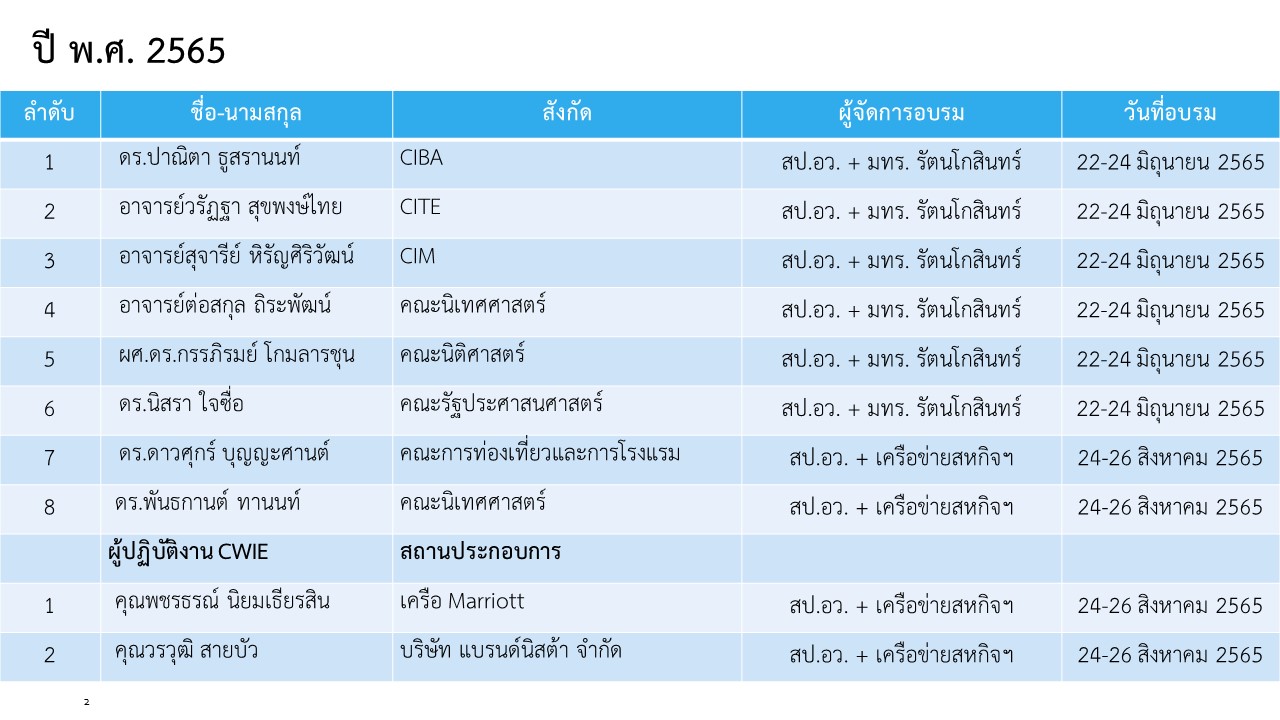 ปี พ.ศ. 2565

| ลำดับ | ชื่อ-นามสกุล | สังกัด | ผู้จัดการอบรม | วันที่อบรม |
|---|---|---|---|---|
| 1 | ดร.ปาณิตา ธูสรานนท์ | CIBA | สป.อว. + มทร. รัตนโกสินทร์ | 22-24 มิถุนายน 2565 |
| 2 | อาจารย์วรัฏฐา สุขพงษ์ไทย | CITE | สป.อว. + มทร. รัตนโกสินทร์ | 22-24 มิถุนายน 2565 |
| 3 | อาจารย์สุจารีย์ หิรัญศิริวัฒน์ | CIM | สป.อว. + มทร. รัตนโกสินทร์ | 22-24 มิถุนายน 2565 |
| 4 | อาจารย์ต่อสกุล ถิระพัฒน์ | คณะนิเทศศาสตร์ | สป.อว. + มทร. รัตนโกสินทร์ | 22-24 มิถุนายน 2565 |
| 5 | ผศ.ดร.กรรภิรมย์ โกมลารชุน | คณะนิติศาสตร์ | สป.อว. + มทร. รัตนโกสินทร์ | 22-24 มิถุนายน 2565 |
| 6 | ดร.นิสรา ใจซื่อ | คณะรัฐประศาสนศาสตร์ | สป.อว. + มทร. รัตนโกสินทร์ | 22-24 มิถุนายน 2565 |
| 7 | ดร.ดาวศุกร์ บุญญะศานต์ | คณะการท่องเที่ยวและการโรงแรม | สป.อว. + เครือข่ายสหกิจฯ | 24-26 สิงหาคม 2565 |
| 8 | ดร.พันธกานต์ ทานนท์ | คณะนิเทศศาสตร์ | สป.อว. + เครือข่ายสหกิจฯ | 24-26 สิงหาคม 2565 |
| | ผู้ปฏิบัติงาน CWIE | สถานประกอบการ | | |
| 1 | คุณพชรธรณ์ นิยมเธียรสิน | เครือ Marriott | สป.อว. + เครือข่ายสหกิจฯ | 24-26 สิงหาคม 2565 |
| 2 | คุณวรวุฒิ สายบัว | บริษัท แบรนด์นิสต้า จำกัด | สป.อว. + เครือข่ายสหกิจฯ | 24-26 สิงหาคม 2565 |

2